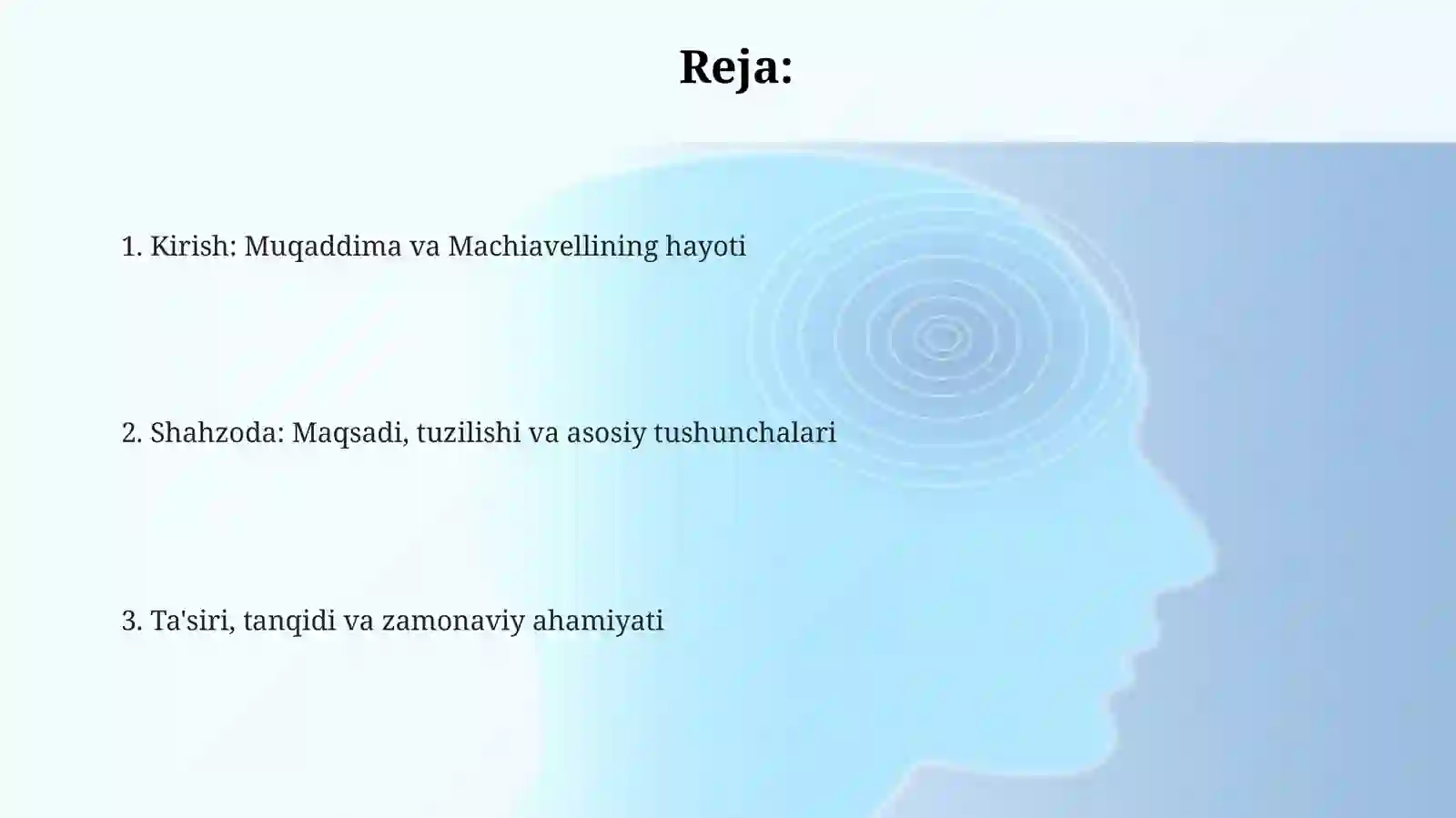 Reja:

1. Kirish: Muqaddima va Machiavellining hayoti

2. Shahzoda: Maqsadi, tuzilishi va asosiy tushunchalari

3. Ta'siri, tanqidi va zamonaviy ahamiyati